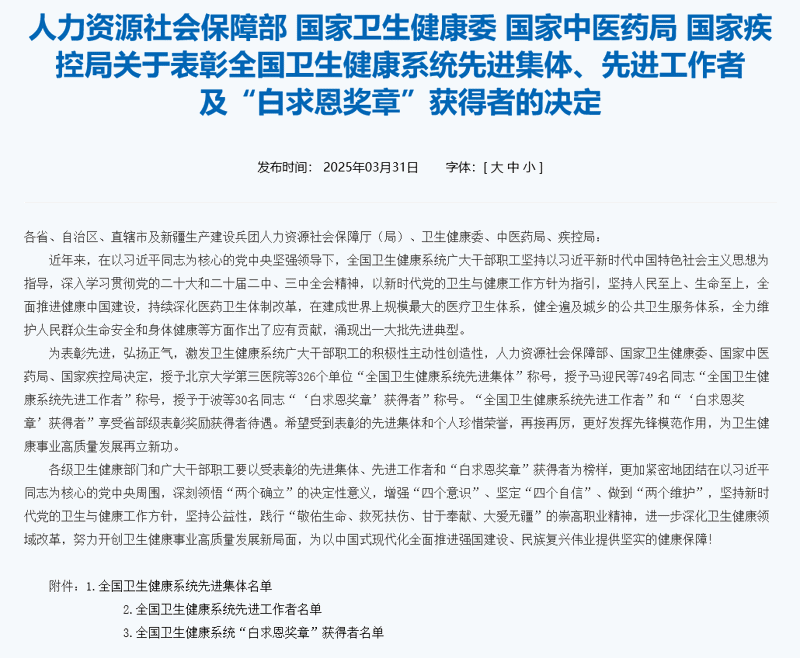 人力资源社会保障部 国家卫生健康委 国家中医药局 国家疾控局关于表彰全国卫生健康系统先进集体、先进工作者及“白求恩奖章”获得者的决定

发布时间： 2025年03月31日 字体：[ 大 中 小 ]

各省、自治区、直辖市及新疆生产建设兵团人力资源社会保障厅（局）、卫生健康委、中医药局、疾控局：

近年来，在以习近平同志为核心的党中央坚强领导下，全国卫生健康系统广大干部职工坚持以习近平新时代中国特色社会主义思想为指导，深入学习贯彻党的二十大和二十届二中、三中全会精神，以新时代党的卫生与健康工作方针为指引，坚持人民至上、生命至上，全面推进健康中国建设，持续深化医药卫生体制改革，在建成世界上规模最大的医疗卫生体系，健全遍及城乡的公共卫生服务体系，全力维护人民群众生命安全和身体健康等方面作出了应有贡献，涌现出一大批先进典型。

为表彰先进，弘扬正气，激发卫生健康系统广大干部职工的积极性主动性创造性，人力资源社会保障部、国家卫生健康委、国家中医药局、国家疾控局决定，授予北京大学第三医院等326个单位“全国卫生健康系统先进集体”称号，授予马迎民等749名同志“全国卫生健康系统先进工作者”称号，授予于波等30名同志“‘白求恩奖章’获得者”称号。“全国卫生健康系统先进工作者”和“‘白求恩奖章’获得者”享受省部级表彰奖励获得者待遇。希望受到表彰的先进集体和个人珍惜荣誉，再接再厉，更好发挥先锋模范作用，为卫生健康事业高质量发展再立新功。

各级卫生健康部门和广大干部职工要以受表彰的先进集体、先进工作者和“白求恩奖章”获得者为榜样，更加紧密地团结在以习近平同志为核心的党中央周围，深刻领悟“两个确立”的决定性意义，增强“四个意识”、坚定“四个自信”、做到“两个维护”，坚持新时代党的卫生与健康工作方针，坚持公益性，践行“敬佑生命、救死扶伤、甘于奉献、大爱无疆”的崇高职业精神，进一步深化卫生健康领域改革，努力开创卫生健康事业高质量发展新局面，为以中国式现代化全面推进强国建设、民族复兴伟业提供坚实的健康保障！

附件：1. 全国卫生健康系统先进集体名单
2. 全国卫生健康系统先进工作者名单
3. 全国卫生健康系统“白求恩奖章”获得者名单